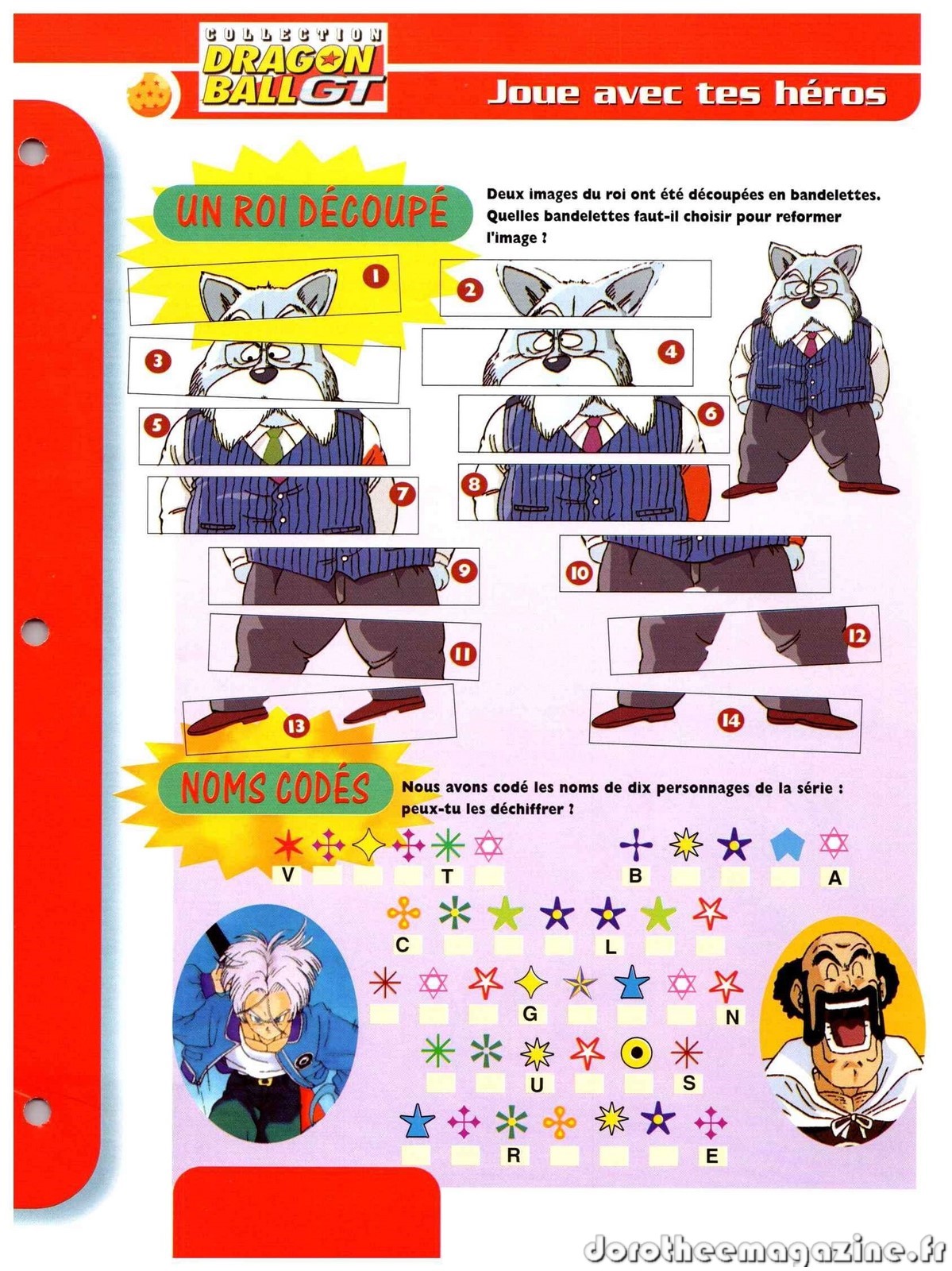 COLLECTION DRAGON BALL GT

Joue avec tes héros

UN ROI DÉCOUPÉ

Deux images du roi ont été découpées en bandelettes. Quelles bandelettes faut-il choisir pour reformer l'image ?

1
2
3
4
5
6
7
8
9
10
11
12
13
14

NOMS CODÉS

Nous avons codé les noms de dix personnages de la série : peux-tu les déchiffrer ?

V T
B A
C L
G N
U S
R E

dorotheemagazine.fr